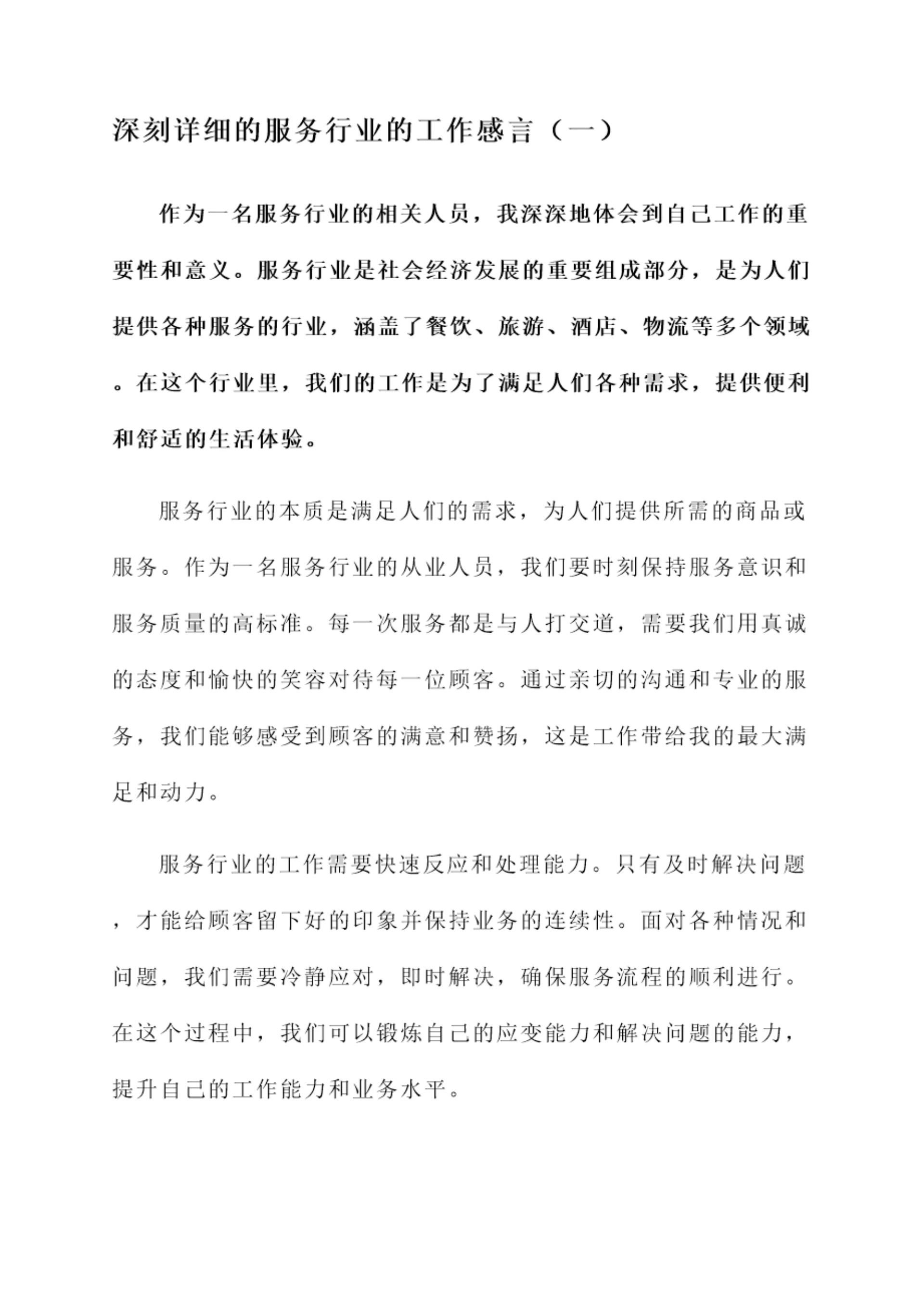 深刻详细的服务行业的工作感言（一）

作为一名服务行业的相关人员，我深深地体会到自己工作的重要性和意义。服务行业是社会经济发展的重要组成部分，是为人们提供各种服务的行业，涵盖了餐饮、旅游、酒店、物流等多个领域。在这个行业里，我们的工作是为了满足人们各种需求，提供便利和舒适的生活体验。

服务行业的本质是满足人们的需求，为人们提供所需的商品或服务。作为一名服务行业的从业人员，我们要时刻保持服务意识和服务质量的高标准。每一次服务都是与人打交道，需要我们用真诚的态度和愉快的笑容对待每一位顾客。通过亲切的沟通和专业的服务，我们能够感受到顾客的满意和赞扬，这是工作带给我的最大满足和动力。

服务行业的工作需要快速反应和处理能力。只有及时解决问题，才能给顾客留下好的印象并保持业务的连续性。面对各种情况和问题，我们需要冷静应对，即时解决，确保服务流程的顺利进行。在这个过程中，我们可以锻炼自己的应变能力和解决问题的能力，提升自己的工作能力和业务水平。